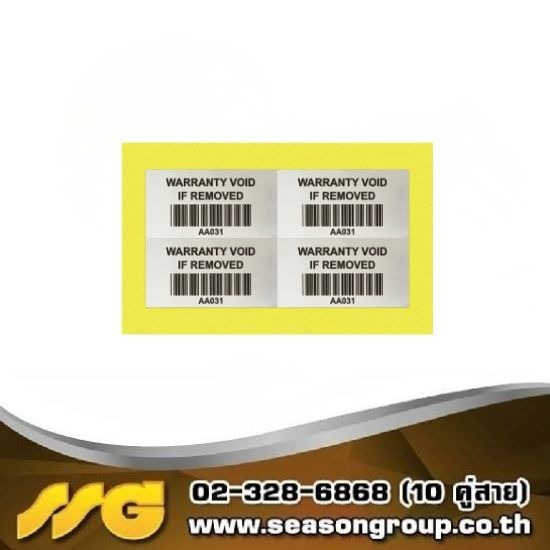 WARRANTY VOID
IF REMOVED
AA031

WARRANTY VOID
IF REMOVED
AA031

WARRANTY VOID
IF REMOVED
AA031

WARRANTY VOID
IF REMOVED
AA031

SSG

02-328-6868 (10 คู่สาย)
www.seasongroup.co.th